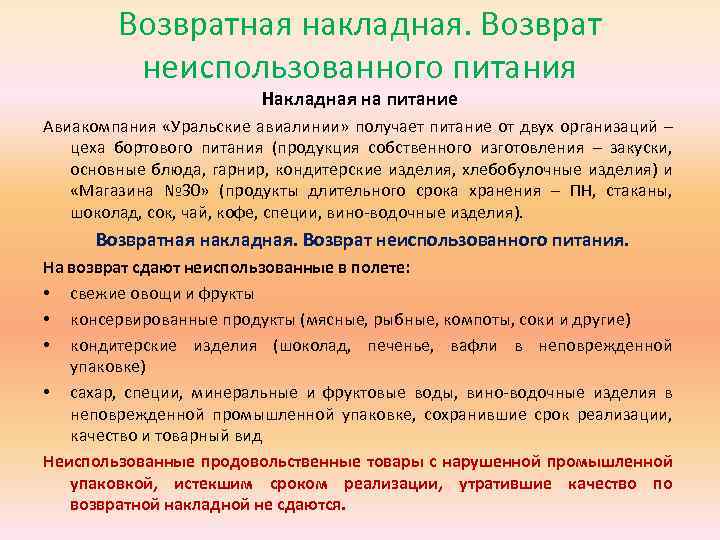 Возвратная накладная. Возврат неиспользованного питания

Накладная на питание

Авиакомпания «Уральские авиалинии» получает питание от двух организаций – цеха бортового питания (продукция собственного изготовления – закуски, основные блюда, гарнир, кондитерские изделия, хлебобулочные изделия) и «Магазина №30» (продукты длительного срока хранения – ПН, стаканы, шоколад, сок, чай, кофе, специи, вино-водочные изделия).

Возвратная накладная. Возврат неиспользованного питания.

На возврат сдают неиспользованные в полете:

• свежие овощи и фрукты
• консервированные продукты (мясные, рыбные, компоты, соки и другие)
• кондитерские изделия (шоколад, печенье, вафли в неповрежденной упаковке)
• сахар, специи, минеральные и фруктовые воды, вино-водочные изделия в неповрежденной промышленной упаковке, сохранившие срок реализации, качество и товарный вид

Неиспользованные продовольственные товары с нарушенной промышленной упаковкой, истекшим сроком реализации, утратившие качество по возвратной накладной не сдаются.